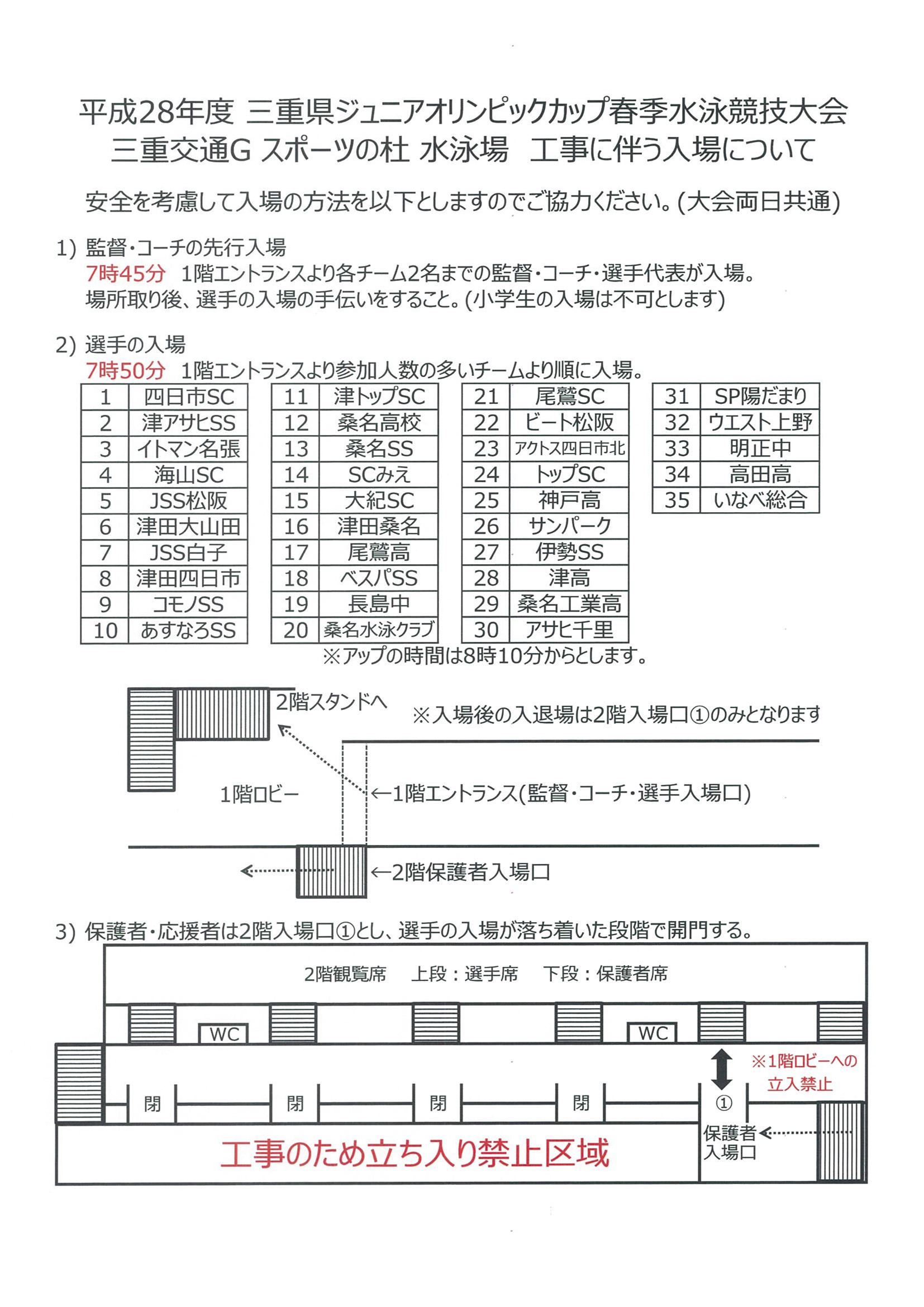 平成28年度 三重県ジュニアオリンピックカップ春季水泳競技大会
三重交通G スポーツの杜 水泳場　工事に伴う入場について

安全を考慮して入場の方法を以下としますのでご協力ください。(大会両日共通)

1) 監督・コーチの先行入場
7時45分　1階エントランスより各チーム2名までの監督・コーチ・選手代表が入場。
場所取り後、選手の入場の手伝いをすること。(小学生の入場は不可とします)

2) 選手の入場
7時50分　1階エントランスより参加人数の多いチームより順に入場。

| 1 | 四日市SC |
|---|---|
| 2 | 津アサヒSS |
| 3 | イトマン名張 |
| 4 | 海山SC |
| 5 | JSS松阪 |
| 6 | 津田大山田 |
| 7 | JSS白子 |
| 8 | 津田四日市 |
| 9 | コモノSS |
| 10 | あすなろSS |

| 11 | 津トップSC |
|---|---|
| 12 | 桑名高校 |
| 13 | 桑名SS |
| 14 | SCみえ |
| 15 | 大紀SC |
| 16 | 津田桑名 |
| 17 | 尾鷲高 |
| 18 | ベスパSS |
| 19 | 長島中 |
| 20 | 桑名水泳クラブ |

| 21 | 尾鷲SC |
|---|---|
| 22 | ビート松阪 |
| 23 | アクトス四日市北 |
| 24 | トップSC |
| 25 | 神戸高 |
| 26 | サンパーク |
| 27 | 伊勢SS |
| 28 | 津高 |
| 29 | 桑名工業高 |
| 30 | アサヒ千里 |

| 31 | SP陽だまり |
|---|---|
| 32 | ウエスト上野 |
| 33 | 明正中 |
| 34 | 高田高 |
| 35 | いなべ総合 |

※アップの時間は8時10分からとします。

2階スタンドへ
※入場後の入退場は2階入場口①のみとなります
1階ロビー
←1階エントランス(監督・コーチ・選手入場口)
←2階保護者入場口

3) 保護者・応援者は2階入場口①とし、選手の入場が落ち着いた段階で開門する。

2階観覧席　上段：選手席　下段：保護者席
WC
WC
※1階ロビーへの立入禁止
閉
閉
閉
閉
①
保護者入場口
工事のため立ち入り禁止区域